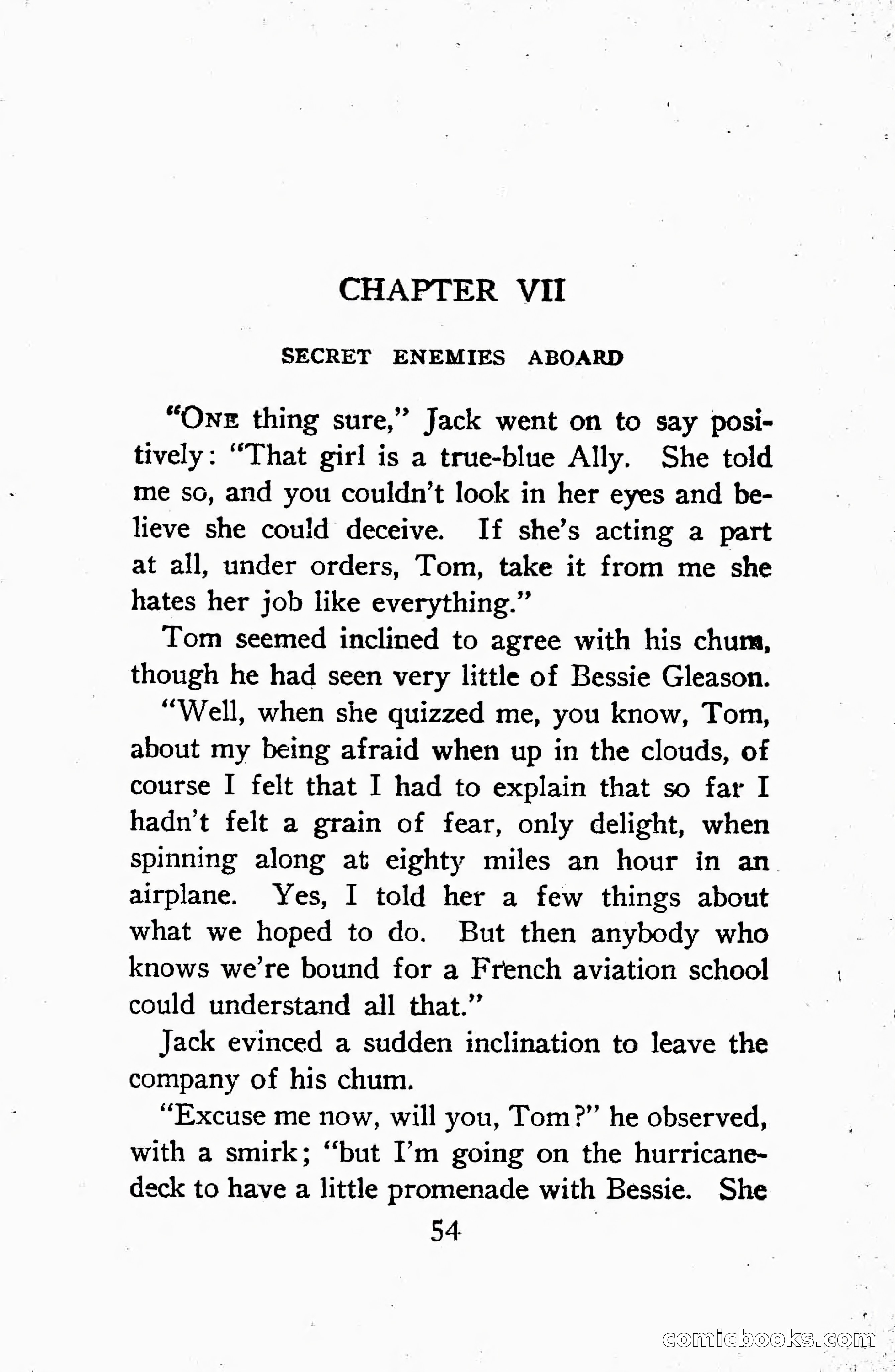 CHAPTER VII

SECRET ENEMIES ABOARD

"ONE thing sure," Jack went on to say positively: "That girl is a true-blue Ally. She told me so, and you couldn't look in her eyes and believe she could deceive. If she's acting a part at all, under orders, Tom, take it from me she hates her job like everything."

Tom seemed inclined to agree with his chum, though he had seen very little of Bessie Gleason.

"Well, when she quizzed me, you know, Tom, about my being afraid when up in the clouds, of course I felt that I had to explain that so far I hadn't felt a grain of fear, only delight, when spinning along at eighty miles an hour in an airplane. Yes, I told her a few things about what we hoped to do. But then anybody who knows we're bound for a French aviation school could understand all that."

Jack evinced a sudden inclination to leave the company of his chum.

"Excuse me now, will you, Tom?" he observed, with a smirk; "but I'm going on the hurricane-deck to have a little promenade with Bessie. She

54

comicbooks.com